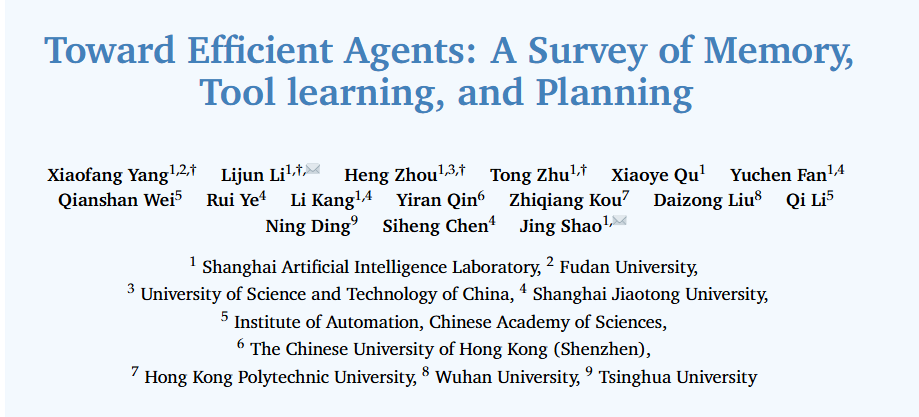 Toward Efficient Agents: A Survey of Memory, Tool learning, and Planning

Xiaofang Yang$^{1,2,\dagger}$ Lijun Li$^{1,\dagger,✉}$ Heng Zhou$^{1,3,\dagger}$ Tong Zhu$^{1,\dagger}$ Xiaoye Qu$^{1}$ Yuchen Fan$^{1,4}$ Qianshan Wei$^{5}$ Rui Ye$^{4}$ Li Kang$^{1,4}$ Yiran Qin$^{6}$ Zhiqiang Kou$^{7}$ Daizong Liu$^{8}$ Qi Li$^{5}$ Ning Ding$^{9}$ Siheng Chen$^{4}$ Jing Shao$^{1,✉}$

$^{1}$ Shanghai Artificial Intelligence Laboratory, $^{2}$ Fudan University,
$^{3}$ University of Science and Technology of China, $^{4}$ Shanghai Jiaotong University,
$^{5}$ Institute of Automation, Chinese Academy of Sciences,
$^{6}$ The Chinese University of Hong Kong (Shenzhen),
$^{7}$ Hong Kong Polytechnic University, $^{8}$ Wuhan University, $^{9}$ Tsinghua University